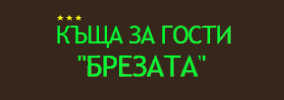 ★★★
КЪЩА ЗА ГОСТИ
"БРЕЗАТА"